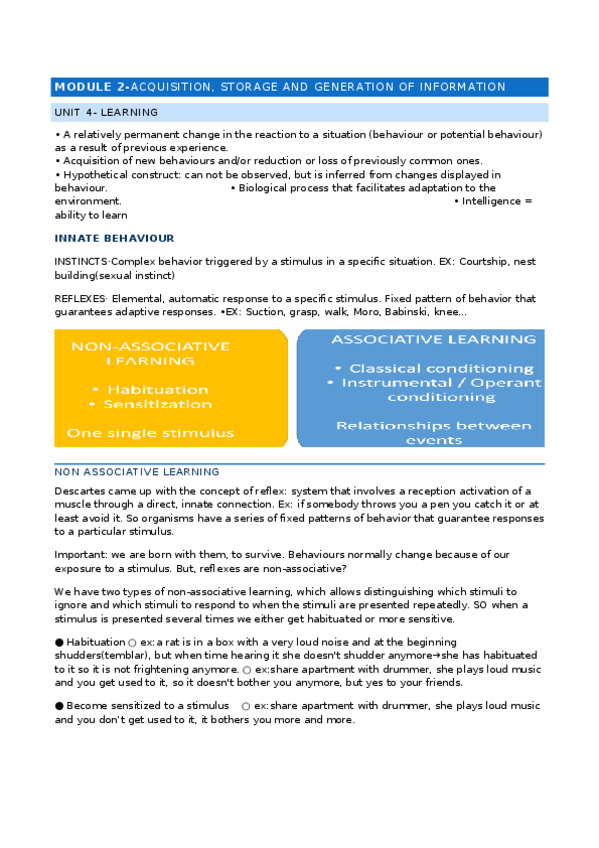 MODULE 2-ACQUISITION, STORAGE AND GENERATION OF INFORMATION

UNIT 4- LEARNING

• A relatively permanent change in the reaction to a situation (behaviour or potential behaviour) as a result of previous experience.
• Acquisition of new behaviours and/or reduction or loss of previously common ones.
• Hypothetical construct: can not be observed, but is inferred from changes displayed in behaviour. • Biological process that facilitates adaptation to the environment. • Intelligence = ability to learn

INNATE BEHAVIOUR

INSTINCTS·Complex behavior triggered by a stimulus in a specific situation. EX: Courtship, nest building(sexual instinct)

REFLEXES· Elemental, automatic response to a specific stimulus. Fixed pattern of behavior that guarantees adaptive responses. •EX: Suction, grasp, walk, Moro, Babinski, knee...

NON-ASSOCIATIVE LEARNING

• Habituation
• Sensitization

One single stimulus

ASSOCIATIVE LEARNING

• Classical conditioning
• Instrumental / Operant conditioning

Relationships between events

NON ASSOCIATIVE LEARNING

Descartes came up with the concept of reflex: system that involves a reception activation of a muscle through a direct, innate connection. Ex: if somebody throws you a pen you catch it or at least avoid it. So organisms have a series of fixed patterns of behavior that guarantee responses to a particular stimulus.

Important: we are born with them, to survive. Behaviours normally change because of our exposure to a stimulus. But, reflexes are non-associative?

We have two types of non-associative learning, which allows distinguishing which stimuli to ignore and which stimuli to respond to when the stimuli are presented repeatedly. SO when a stimulus is presented several times we either get habituated or more sensitive.

● Habituation ○ ex: a rat is in a box with a very loud noise and at the beginning shudders(temblar), but when time hearing it she doesn't shudder anymore→she has habituated to it so it is not frightening anymore. ○ ex:share apartment with drummer, she plays loud music and you get used to it, so it doesn't bother you anymore, but yes to your friends.

● Become sensitized to a stimulus ○ ex:share apartment with drummer, she plays loud music and you don't get used to it, it bothers you more and more.